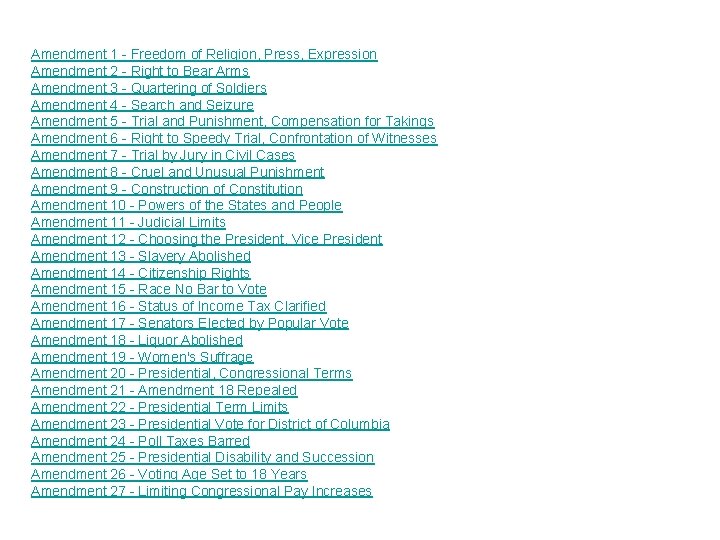 Amendment 1 - Freedom of Religion, Press, Expression
Amendment 2 - Right to Bear Arms
Amendment 3 - Quartering of Soldiers
Amendment 4 - Search and Seizure
Amendment 5 - Trial and Punishment, Compensation for Takings
Amendment 6 - Right to Speedy Trial, Confrontation of Witnesses
Amendment 7 - Trial by Jury in Civil Cases
Amendment 8 - Cruel and Unusual Punishment
Amendment 9 - Construction of Constitution
Amendment 10 - Powers of the States and People
Amendment 11 - Judicial Limits
Amendment 12 - Choosing the President, Vice President
Amendment 13 - Slavery Abolished
Amendment 14 - Citizenship Rights
Amendment 15 - Race No Bar to Vote
Amendment 16 - Status of Income Tax Clarified
Amendment 17 - Senators Elected by Popular Vote
Amendment 18 - Liquor Abolished
Amendment 19 - Women's Suffrage
Amendment 20 - Presidential, Congressional Terms
Amendment 21 - Amendment 18 Repealed
Amendment 22 - Presidential Term Limits
Amendment 23 - Presidential Vote for District of Columbia
Amendment 24 - Poll Taxes Barred
Amendment 25 - Presidential Disability and Succession
Amendment 26 - Voting Age Set to 18 Years
Amendment 27 - Limiting Congressional Pay Increases